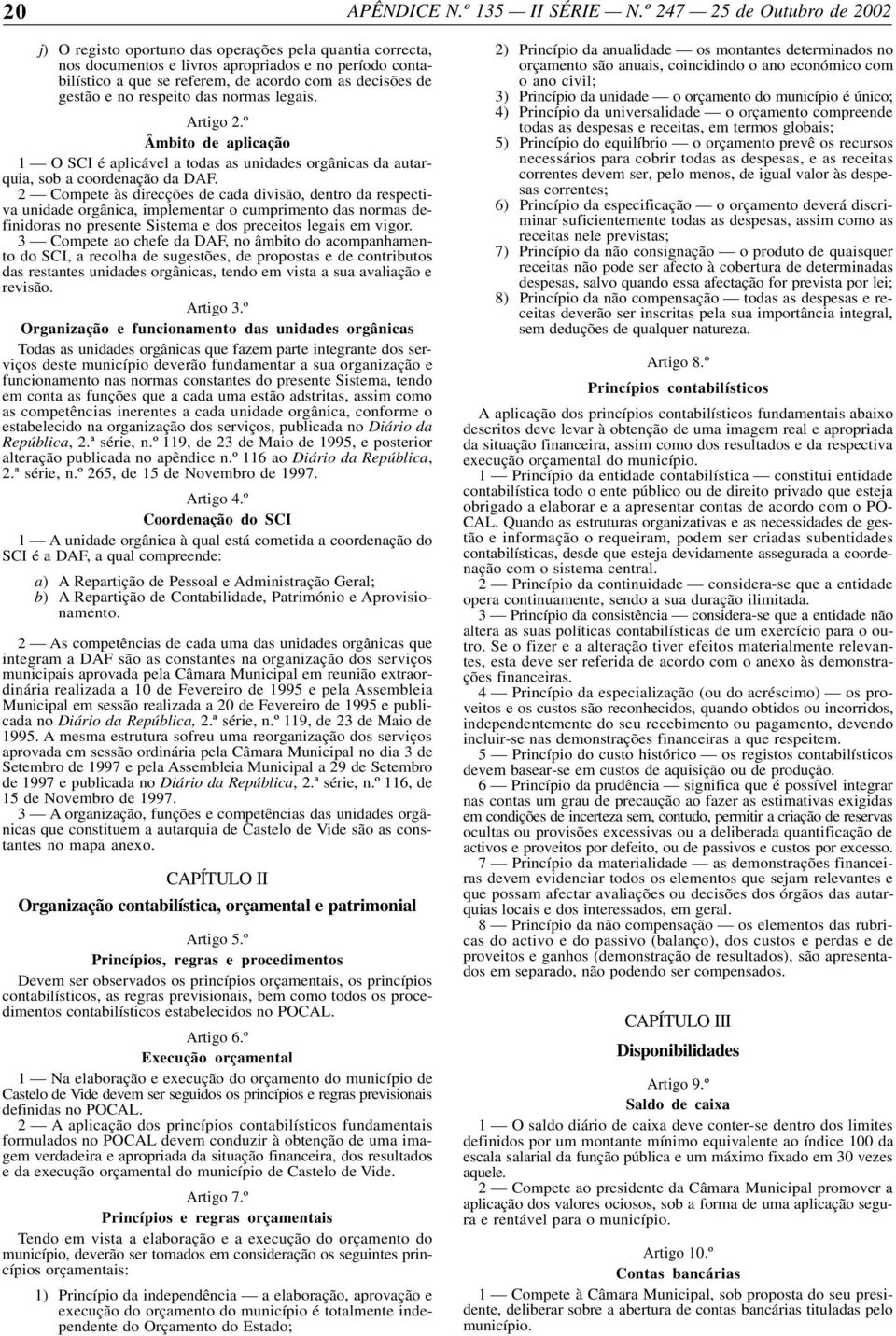 20 APÊNDICE N.º 135 — II SÉRIE — N.º 247 — 25 de Outubro de 2002

j) O registo oportuno das operações pela quantia correcta, nos documentos e livros apropriados e no período contabilístico a que se referem, de acordo com as decisões de gestão e no respeito das normas legais.

Artigo 2.º
Âmbito de aplicação

1 — O SCI é aplicável a todas as unidades orgânicas da autarquia, sob a coordenação da DAF.

2 — Compete às direcções de cada divisão, dentro da respectiva unidade orgânica, implementar o cumprimento das normas definidoras no presente Sistema e dos preceitos legais em vigor.

3 — Compete ao chefe da DAF, no âmbito do acompanhamento do SCI, a recolha de sugestões, de propostas e de contributos das restantes unidades orgânicas, tendo em vista a sua avaliação e revisão.

Artigo 3.º
Organização e funcionamento das unidades orgânicas

Todas as unidades orgânicas que fazem parte integrante dos serviços deste município deverão fundamentar a sua organização e funcionamento nas normas constantes do presente Sistema, tendo em conta as funções que a cada uma estão adstritas, assim como as competências inerentes a cada unidade orgânica, conforme o estabelecido na organização dos serviços, publicada no Diário da República, 2.ª série, n.º 119, de 23 de Maio de 1995, e posterior alteração publicada no apêndice n.º 116 ao Diário da República, 2.ª série, n.º 265, de 15 de Novembro de 1997.

Artigo 4.º
Coordenação do SCI

1 — A unidade orgânica à qual está cometida a coordenação do SCI é a DAF, a qual compreende:

a) A Repartição de Pessoal e Administração Geral;
b) A Repartição de Contabilidade, Património e Aprovisionamento.

2 — As competências de cada uma das unidades orgânicas que integram a DAF são as constantes na organização dos serviços municipais aprovada pela Câmara Municipal em reunião extraordinária realizada a 10 de Fevereiro de 1995 e pela Assembleia Municipal em sessão realizada a 20 de Fevereiro de 1995 e publicada no Diário da República, 2.ª série, n.º 119, de 23 de Maio de 1995. A mesma estrutura sofreu uma reorganização dos serviços aprovada em sessão ordinária pela Câmara Municipal no dia 3 de Setembro de 1997 e pela Assembleia Municipal a 29 de Setembro de 1997 e publicada no Diário da República, 2.ª série, n.º 116, de 15 de Novembro de 1997.

3 — A organização, funções e competências das unidades orgânicas que constituem a autarquia de Castelo de Vide são as constantes no mapa anexo.

CAPÍTULO II
Organização contabilística, orçamental e patrimonial

Artigo 5.º
Princípios, regras e procedimentos

Devem ser observados os princípios orçamentais, os princípios contabilísticos, as regras previsionais, bem como todos os procedimentos contabilísticos estabelecidos no POCAL.

Artigo 6.º
Execução orçamental

1 — Na elaboração e execução do orçamento do município de Castelo de Vide devem ser seguidos os princípios e regras previsionais definidas no POCAL.

2 — A aplicação dos princípios contabilísticos fundamentais formulados no POCAL devem conduzir à obtenção de uma imagem verdadeira e apropriada da situação financeira, dos resultados e da execução orçamental do município de Castelo de Vide.

Artigo 7.º
Princípios e regras orçamentais

Tendo em vista a elaboração e a execução do orçamento do município, deverão ser tomados em consideração os seguintes princípios orçamentais:

1) Princípio da independência — a elaboração, aprovação e execução do orçamento do município é totalmente independente do Orçamento do Estado;
2) Princípio da anualidade — os montantes determinados no orçamento são anuais, coincidindo o ano económico com o ano civil;
3) Princípio da unidade — o orçamento do município é único;
4) Princípio da universalidade — o orçamento compreende todas as despesas e receitas, em termos globais;
5) Princípio do equilíbrio — o orçamento prevê os recursos necessários para cobrir todas as despesas, e as receitas correntes devem ser, pelo menos, de igual valor às despesas correntes;
6) Princípio da especificação — o orçamento deverá discriminar suficientemente todas as despesas, assim como as receitas nele previstas;
7) Princípio da não consignação — o produto de quaisquer receitas não pode ser afecto à cobertura de determinadas despesas, salvo quando essa afectação for prevista por lei;
8) Princípio da não compensação — todas as despesas e receitas deverão ser inscritas pela sua importância integral, sem deduções de qualquer natureza.

Artigo 8.º
Princípios contabilísticos

A aplicação dos princípios contabilísticos fundamentais abaixo descritos deve levar à obtenção de uma imagem real e apropriada da situação financeira, assim como dos resultados e da respectiva execução orçamental do município.

1 — Princípio da entidade contabilística — constitui entidade contabilística todo o ente público ou de direito privado que esteja obrigado a elaborar e a apresentar contas de acordo com o POCAL. Quando as estruturas organizativas e as necessidades de gestão e informação o requeiram, podem ser criadas subentidades contabilísticas, desde que esteja devidamente assegurada a coordenação com o sistema central.

2 — Princípio da continuidade — considera-se que a entidade opera continuamente, sendo a sua duração ilimitada.

3 — Princípio da consistência — considera-se que a entidade não altera as suas políticas contabilísticas de um exercício para o outro. Se o fizer e a alteração tiver efeitos materialmente relevantes, esta deve ser referida de acordo com o anexo às demonstrações financeiras.

4 — Princípio da especialização (ou do acréscimo) — os proveitos e os custos são reconhecidos, quando obtidos ou incorridos, independentemente do seu recebimento ou pagamento, devendo incluir-se nas demonstrações financeiras a que respeitem.

5 — Princípio do custo histórico — os registos contabilísticos devem basear-se em custos de aquisição ou de produção.

6 — Princípio da prudência — significa que é possível integrar nas contas um grau de precaução ao fazer as estimativas exigidas em condições de incerteza sem, contudo, permitir a criação de reservas ocultas ou provisões excessivas ou a deliberada quantificação de activos e proveitos por defeito, ou de passivos e custos por excesso.

7 — Princípio da materialidade — as demonstrações financeiras devem evidenciar todos os elementos que sejam relevantes e que possam afectar avaliações ou decisões dos órgãos das autarquias locais e dos interessados, em geral.

8 — Princípio da não compensação — os elementos das rubricas do activo e do passivo (balanço), dos custos e perdas e de proveitos e ganhos (demonstração de resultados), são apresentados em separado, não podendo ser compensados.

CAPÍTULO III
Disponibilidades

Artigo 9.º
Saldo de caixa

1 — O saldo diário de caixa deve conter-se dentro dos limites definidos por um montante mínimo equivalente ao índice 100 da escala salarial da função pública e um máximo fixado em 30 vezes aquele.

2 — Compete ao presidente da Câmara Municipal promover a aplicação dos valores ociosos, sob a forma de uma aplicação segura e rentável para o município.

Artigo 10.º
Contas bancárias

1 — Compete à Câmara Municipal, sob proposta do seu presidente, deliberar sobre a abertura de contas bancárias tituladas pelo município.